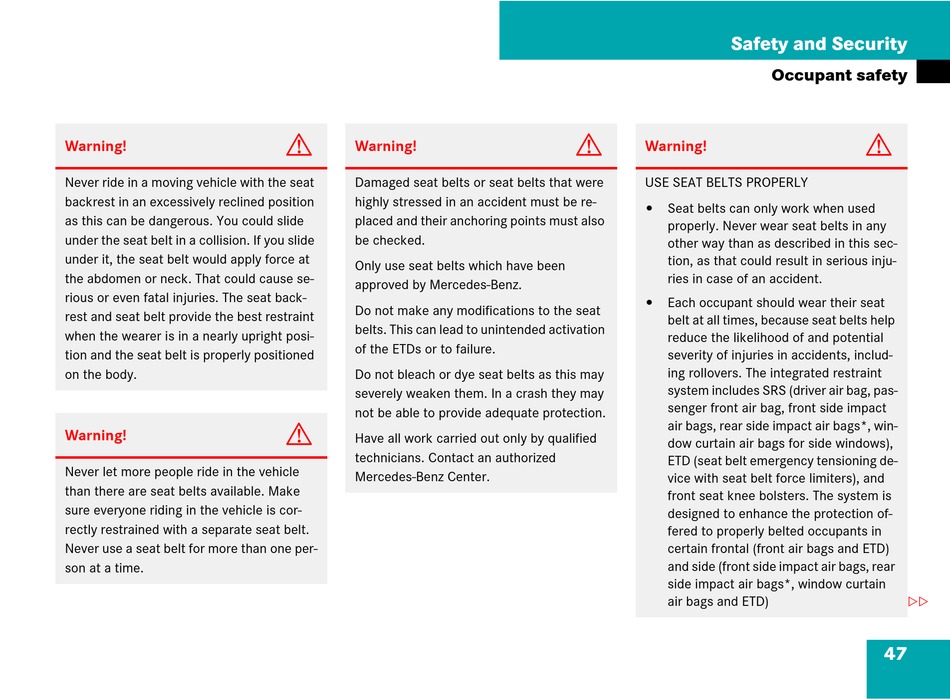 Safety and Security

Occupant safety

Warning!

Never ride in a moving vehicle with the seat backrest in an excessively reclined position as this can be dangerous. You could slide under the seat belt in a collision. If you slide under it, the seat belt would apply force at the abdomen or neck. That could cause serious or even fatal injuries. The seat backrest and seat belt provide the best restraint when the wearer is in a nearly upright position and the seat belt is properly positioned on the body.

Warning!

Never let more people ride in the vehicle than there are seat belts available. Make sure everyone riding in the vehicle is correctly restrained with a separate seat belt. Never use a seat belt for more than one person at a time.

Warning!

Damaged seat belts or seat belts that were highly stressed in an accident must be replaced and their anchoring points must also be checked.

Only use seat belts which have been approved by Mercedes-Benz.

Do not make any modifications to the seat belts. This can lead to unintended activation of the ETDs or to failure.

Do not bleach or dye seat belts as this may severely weaken them. In a crash they may not be able to provide adequate protection.

Have all work carried out only by qualified technicians. Contact an authorized Mercedes-Benz Center.

Warning!

USE SEAT BELTS PROPERLY

• Seat belts can only work when used properly. Never wear seat belts in any other way than as described in this section, as that could result in serious injuries in case of an accident.

• Each occupant should wear their seat belt at all times, because seat belts help reduce the likelihood of and potential severity of injuries in accidents, including rollovers. The integrated restraint system includes SRS (driver air bag, passenger front air bag, front side impact air bags, rear side impact air bags*, window curtain air bags for side windows), ETD (seat belt emergency tensioning device with seat belt force limiters), and front seat knee bolsters. The system is designed to enhance the protection offered to properly belted occupants in certain frontal (front air bags and ETD) and side (front side impact air bags, rear side impact air bags*, window curtain air bags and ETD)

▷▷

47